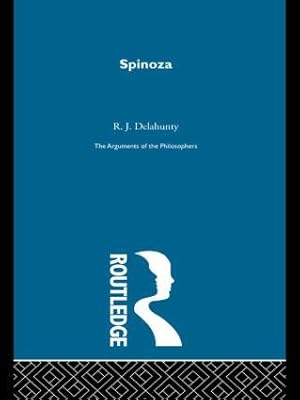 Spinoza

R. J. Delahunty

The Arguments of the Philosophers

ROUTLEDGE